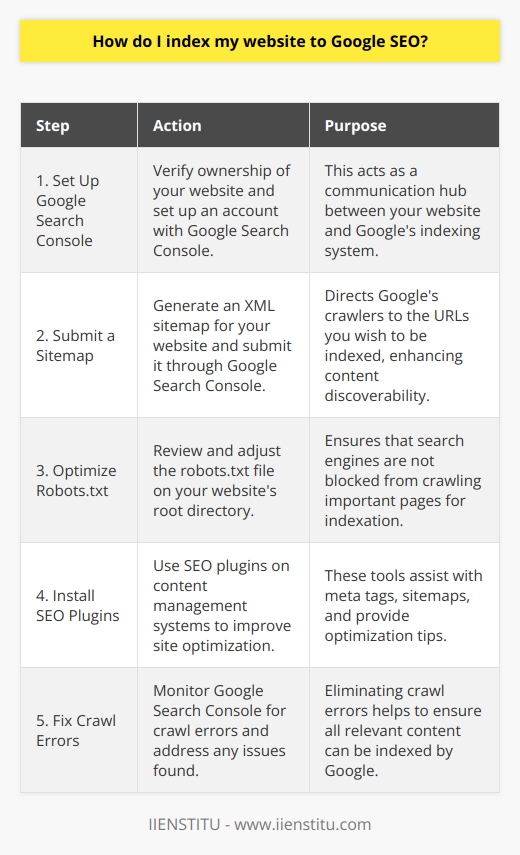 How do I index my website to Google SEO?

| Step | Action | Purpose |
|---|---|---|
| 1. Set Up Google Search Console | Verify ownership of your website and set up an account with Google Search Console. | This acts as a communication hub between your website and Google's indexing system. |
| 2. Submit a Sitemap | Generate an XML sitemap for your website and submit it through Google Search Console. | Directs Google's crawlers to the URLs you wish to be indexed, enhancing content discoverability. |
| 3. Optimize Robots.txt | Review and adjust the robots.txt file on your website's root directory. | Ensures that search engines are not blocked from crawling important pages for indexation. |
| 4. Install SEO Plugins | Use SEO plugins on content management systems to improve site optimization. | These tools assist with meta tags, sitemaps, and provide optimization tips. |
| 5. Fix Crawl Errors | Monitor Google Search Console for crawl errors and address any issues found. | Eliminating crawl errors helps to ensure all relevant content can be indexed by Google. |

IIENSTITU - www.iienstitu.com